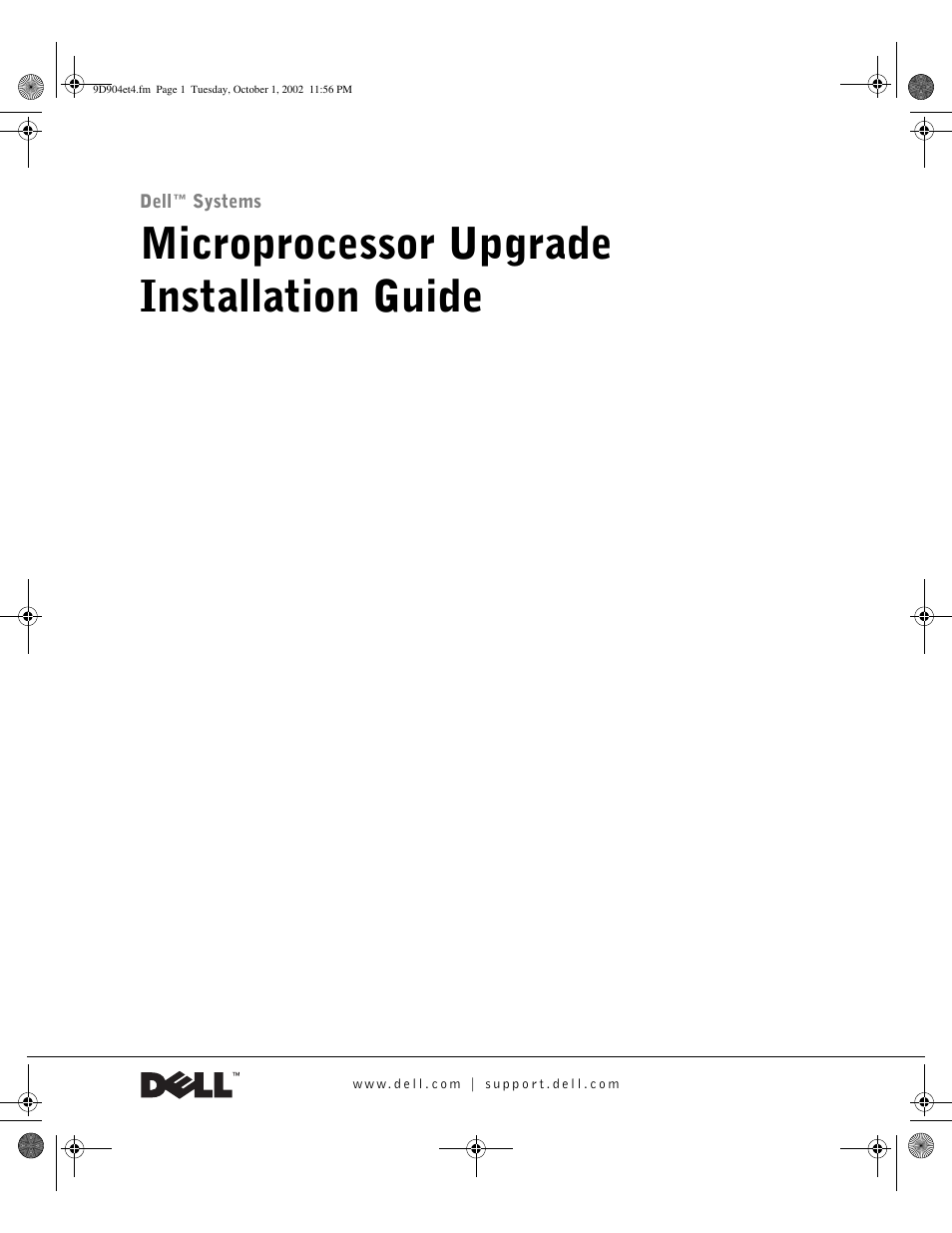 9D904et4.fm Page 1 Tuesday, October 1, 2002 11:56 PM

Dell™ Systems

Microprocessor Upgrade Installation Guide

DELL™

www.dell.com | support.dell.com